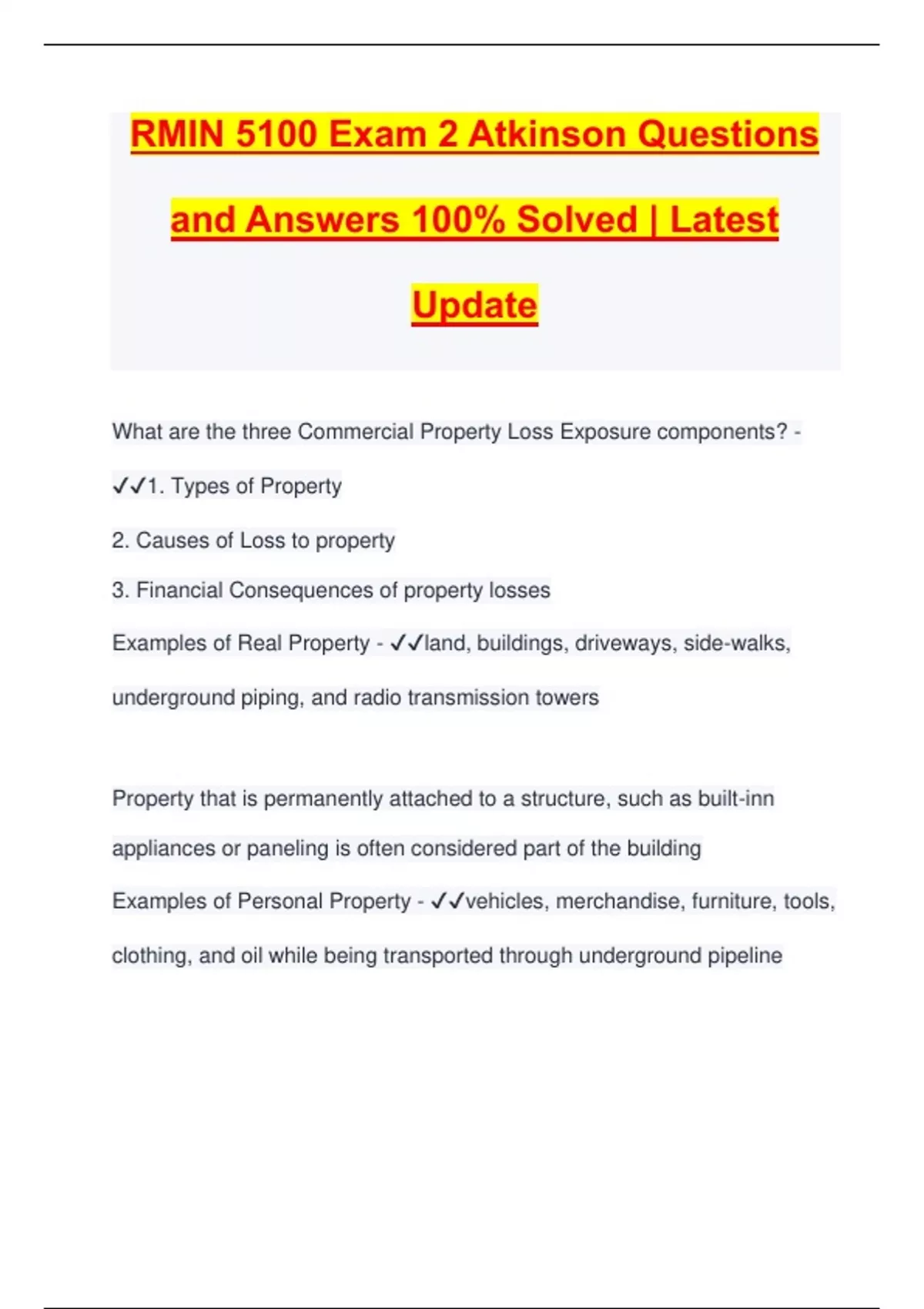 RMIN 5100 Exam 2 Atkinson Questions and Answers 100% Solved | Latest Update

What are the three Commercial Property Loss Exposure components? - ✓✓1. Types of Property

2. Causes of Loss to property

3. Financial Consequences of property losses

Examples of Real Property - ✓✓land, buildings, driveways, side-walks, underground piping, and radio transmission towers

Property that is permanently attached to a structure, such as built-inn appliances or paneling is often considered part of the building

Examples of Personal Property - ✓✓vehicles, merchandise, furniture, tools, clothing, and oil while being transported through underground pipeline